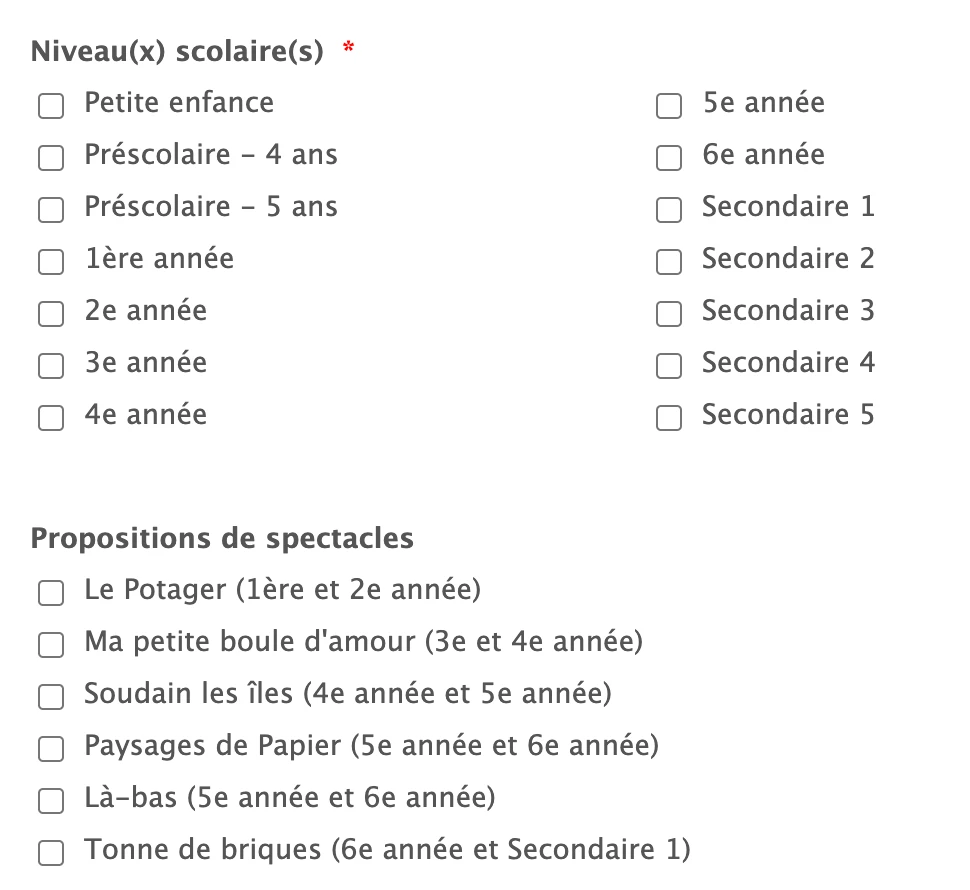 Niveau(x) scolaire(s) *

Petite enfance
Préscolaire - 4 ans
Préscolaire - 5 ans
1ère année
2e année
3e année
4e année

5e année
6e année
Secondaire 1
Secondaire 2
Secondaire 3
Secondaire 4
Secondaire 5

Propositions de spectacles

Le Potager (1ère et 2e année)
Ma petite boule d'amour (3e et 4e année)
Soudain les îles (4e année et 5e année)
Paysages de Papier (5e année et 6e année)
Là-bas (5e année et 6e année)
Tonne de briques (6e année et Secondaire 1)